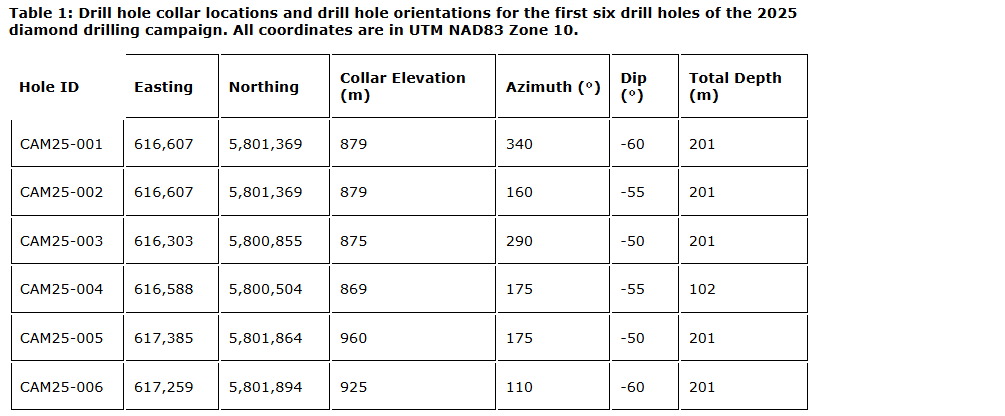 Table 1: Drill hole collar locations and drill hole orientations for the first six drill holes of the 2025 diamond drilling campaign. All coordinates are in UTM NAD83 Zone 10.

| Hole ID | Easting | Northing | Collar Elevation (m) | Azimuth (°) | Dip (°) | Total Depth (m) |
|---|---|---|---|---|---|---|
| CAM25-001 | 616,607 | 5,801,369 | 879 | 340 | -60 | 201 |
| CAM25-002 | 616,607 | 5,801,369 | 879 | 160 | -55 | 201 |
| CAM25-003 | 616,303 | 5,800,855 | 875 | 290 | -50 | 201 |
| CAM25-004 | 616,588 | 5,800,504 | 869 | 175 | -55 | 102 |
| CAM25-005 | 617,385 | 5,801,864 | 960 | 175 | -50 | 201 |
| CAM25-006 | 617,259 | 5,801,894 | 925 | 110 | -60 | 201 |